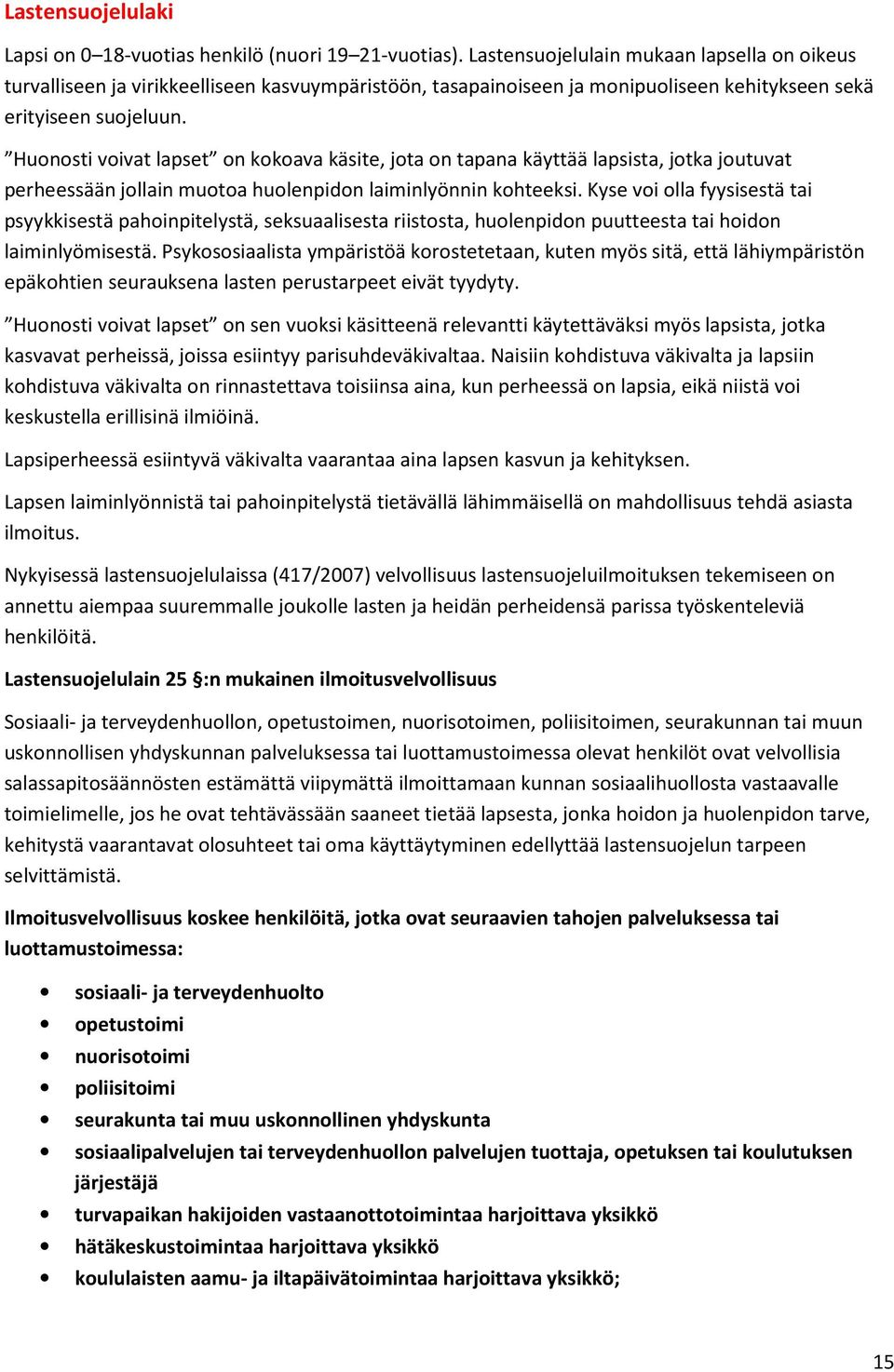 Lastensuojelulaki

Lapsi on 0–18-vuotias henkilö (nuori 19–21-vuotias). Lastensuojelulain mukaan lapsella on oikeus turvalliseen ja virikkeelliseen kasvuympäristöön, tasapainoiseen ja monipuoliseen kehitykseen sekä erityiseen suojeluun.

”Huonosti voivat lapset” on kokoava käsite, jota on tapana käyttää lapsista, jotka joutuvat perheessään jollain muotoa huolenpidon laiminlyönnin kohteeksi. Kyse voi olla fyysisestä tai psyykkisestä pahoinpitelystä, seksuaalisesta riistosta, huolenpidon puutteesta tai hoidon laiminlyömisestä. Psykososiaalista ympäristöä korostetetaan, kuten myös sitä, että lähiympäristön epäkohtien seurauksena lasten perustarpeet eivät tyydyty.

”Huonosti voivat lapset” on sen vuoksi käsitteenä relevantti käytettäväksi myös lapsista, jotka kasvavat perheissä, joissa esiintyy parisuhdeväkivaltaa. Naisiin kohdistuva väkivalta ja lapsiin kohdistuva väkivalta on rinnastettava toisiinsa aina, kun perheessä on lapsia, eikä niistä voi keskustella erillisinä ilmiöinä.

Lapsiperheessä esiintyvä väkivalta vaarantaa aina lapsen kasvun ja kehityksen.

Lapsen laiminlyönnistä tai pahoinpitelystä tietävällä lähimmäisellä on mahdollisuus tehdä asiasta ilmoitus.

Nykyisessä lastensuojelulaissa (417/2007) velvollisuus lastensuojeluilmoituksen tekemiseen on annettu aiempaa suuremmalle joukolle lasten ja heidän perheidensä parissa työskenteleviä henkilöitä.

Lastensuojelulain 25 §:n mukainen ilmoitusvelvollisuus

Sosiaali- ja terveydenhuollon, opetustoimen, nuorisotoimen, poliisitoimen, seurakunnan tai muun uskonnollisen yhdyskunnan palveluksessa tai luottamustoimessa olevat henkilöt ovat velvollisia salassapitosäännösten estämättä viipymättä ilmoittamaan kunnan sosiaalihuollosta vastaavalle toimielimelle, jos he ovat tehtävässään saaneet tietää lapsesta, jonka hoidon ja huolenpidon tarve, kehitystä vaarantavat olosuhteet tai oma käyttäytyminen edellyttää lastensuojelun tarpeen selvittämistä.

Ilmoitusvelvollisuus koskee henkilöitä, jotka ovat seuraavien tahojen palveluksessa tai luottamustoimessa:

• sosiaali- ja terveydenhuolto
• opetustoimi
• nuorisotoimi
• poliisitoimi
• seurakunta tai muu uskonnollinen yhdyskunta
• sosiaalipalvelujen tai terveydenhuollon palvelujen tuottaja, opetuksen tai koulutuksen järjestäjä
• turvapaikan hakijoiden vastaanottotoimintaa harjoittava yksikkö
• hätäkeskustoimintaa harjoittava yksikkö
• koululaisten aamu- ja iltapäivätoimintaa harjoittava yksikkö;

15